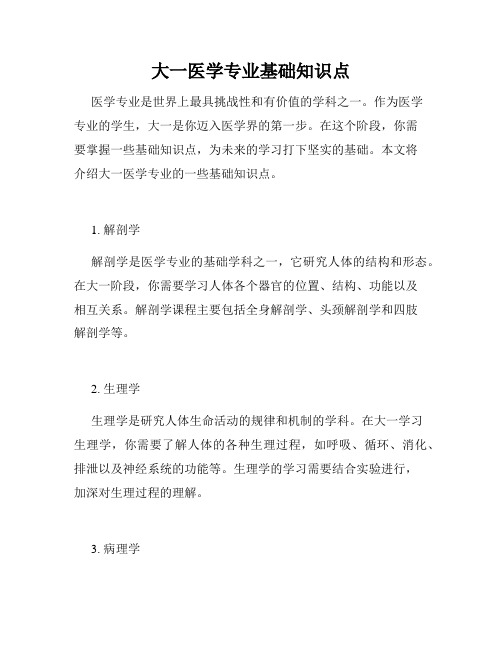 大一医学专业基础知识点

医学专业是世界上最具挑战性和有价值的学科之一。作为医学专业的学生，大一是你迈入医学界的第一步。在这个阶段，你需要掌握一些基础知识点，为未来的学习打下坚实的基础。本文将介绍大一医学专业的一些基础知识点。

1. 解剖学

解剖学是医学专业的基础学科之一，它研究人体的结构和形态。在大一阶段，你需要学习人体各个器官的位置、结构、功能以及相互关系。解剖学课程主要包括全身解剖学、头颈解剖学和四肢解剖学等。

2. 生理学

生理学是研究人体生命活动的规律和机制的学科。在大一学习生理学，你需要了解人体的各种生理过程，如呼吸、循环、消化、排泄以及神经系统的功能等。生理学的学习需要结合实验进行，加深对生理过程的理解。

3. 病理学